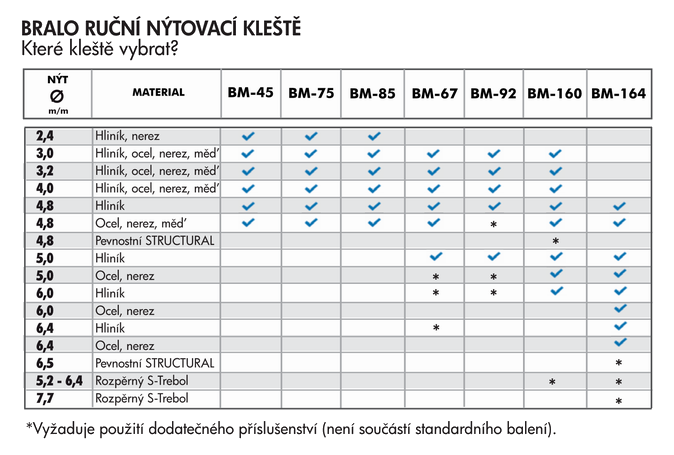 BRALO RUČNÍ NÝTOVACÍ KLEŠTĚ
Které kleště vybrat?

| NÝT Ø m/m | MATERIAL | BM-45 | BM-75 | BM-85 | BM-67 | BM-92 | BM-160 | BM-164 |
|---|---|---|---|---|---|---|---|---|
| 2,4 | Hliník, nerez | ✓ | ✓ | ✓ | | | | |
| 3,0 | Hliník, ocel, nerez, měď | ✓ | ✓ | ✓ | ✓ | ✓ | ✓ | |
| 3,2 | Hliník, ocel, nerez, měď | ✓ | ✓ | ✓ | ✓ | ✓ | ✓ | |
| 4,0 | Hliník, ocel, nerez, měď | ✓ | ✓ | ✓ | ✓ | ✓ | ✓ | |
| 4,8 | Hliník | ✓ | ✓ | ✓ | ✓ | ✓ | ✓ | ✓ |
| 4,8 | Ocel, nerez, měď | ✓ | ✓ | ✓ | ✓ | * | ✓ | ✓ |
| 4,8 | Pevnostní STRUCTURAL | | | | | | * | |
| 5,0 | Hliník | | | | ✓ | ✓ | ✓ | ✓ |
| 5,0 | Ocel, nerez | | | | * | * | ✓ | ✓ |
| 6,0 | Hliník | | | | * | * | ✓ | ✓ |
| 6,0 | Ocel, nerez | | | | | | | ✓ |
| 6,4 | Hliník | | | | * | | | ✓ |
| 6,4 | Ocel, nerez | | | | | | | ✓ |
| 6,5 | Pevnostní STRUCTURAL | | | | | | | * |
| 5,2 - 6,4 | Rozpěrný S-Trebol | | | | | | * | * |
| 7,7 | Rozpěrný S-Trebol | | | | | | | * |

*Vyžaduje použití dodatečného příslušenství (není součástí standardního balení).